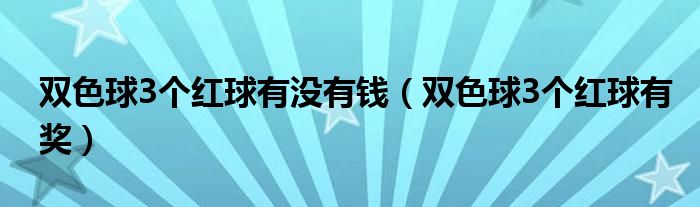 双色球3个红球有没有钱（双色球3个红球有奖）